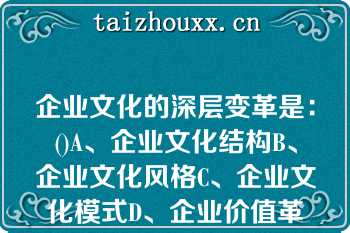 taizhouxx.cn

企业文化的深层变革是：()A、企业文化结构B、企业文化风格C、企业文化模式D、企业价值革